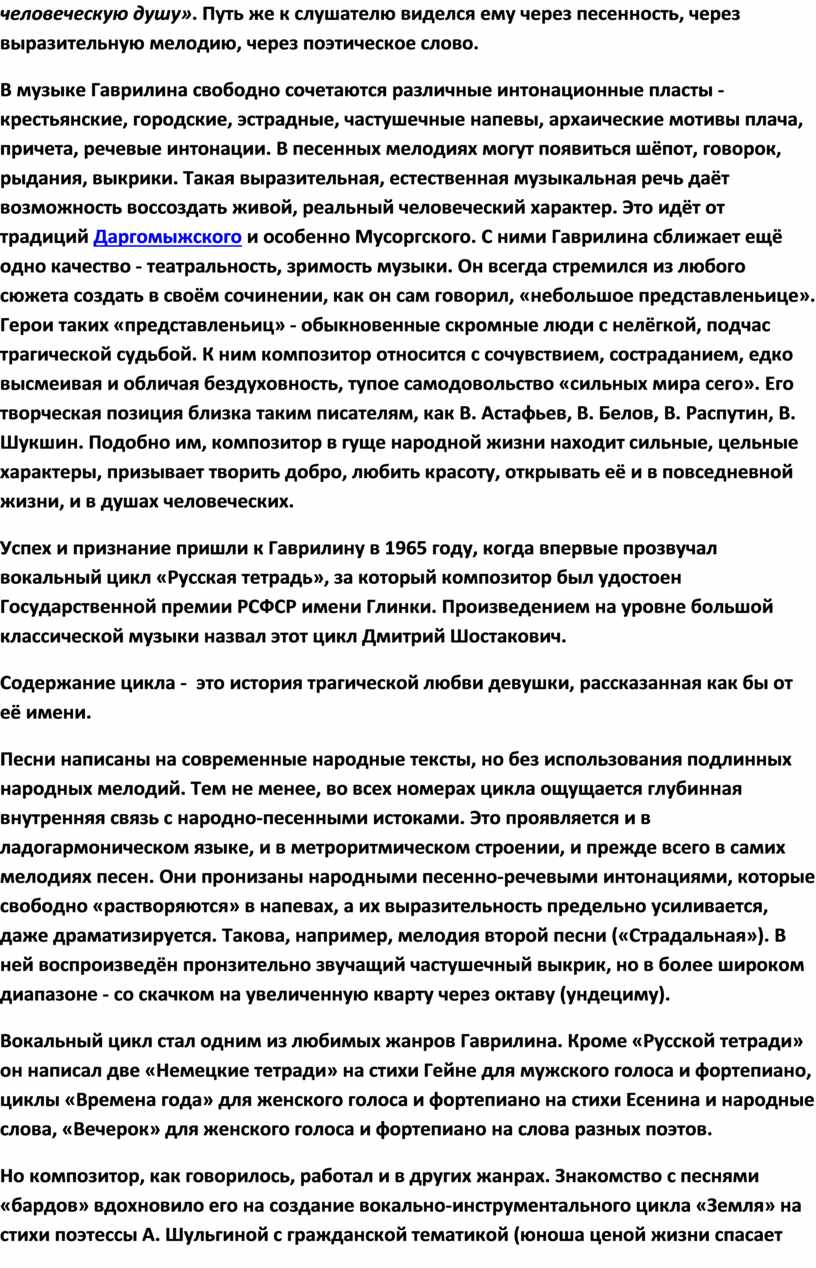 человеческую душу». Путь же к слушателю виделся ему через песенность, через выразительную мелодию, через поэтическое слово.

В музыке Гаврилина свободно сочетаются различные интонационные пласты - крестьянские, городские, эстрадные, частушечные напевы, архаические мотивы плача, причета, речевые интонации. В песенных мелодиях могут появиться шёпот, говорок, рыдания, выкрики. Такая выразительная, естественная музыкальная речь даёт возможность воссоздать живой, реальный человеческий характер. Это идёт от традиций Даргомыжского и особенно Мусоргского. С ними Гаврилина сближает ещё одно качество - театральность, зримость музыки. Он всегда стремился из любого сюжета создать в своём сочинении, как он сам говорил, «небольшое представленьице». Герои таких «представленьиц» - обыкновенные скромные люди с нелёгкой, подчас трагической судьбой. К ним композитор относится с сочувствием, состраданием, едко высмеивая и обличая бездуховность, тупое самодовольство «сильных мира сего». Его творческая позиция близка таким писателям, как В. Астафьев, В. Белов, В. Распутин, В. Шукшин. Подобно им, композитор в гуще народной жизни находит сильные, цельные характеры, призывает творить добро, любить красоту, открывать её и в повседневной жизни, и в душах человеческих.

Успех и признание пришли к Гаврилину в 1965 году, когда впервые прозвучал вокальный цикл «Русская тетрадь», за который композитор был удостоен Государственной премии РСФСР имени Глинки. Произведением на уровне большой классической музыки назвал этот цикл Дмитрий Шостакович.

Содержание цикла - это история трагической любви девушки, рассказанная как бы от её имени.

Песни написаны на современные народные тексты, но без использования подлинных народных мелодий. Тем не менее, во всех номерах цикла ощущается глубинная внутренняя связь с народно-песенными истоками. Это проявляется и в ладогармоническом языке, и в метроритмическом строении, и прежде всего в самих мелодиях песен. Они пронизаны народными песенно-речевыми интонациями, которые свободно «растворяются» в напевах, а их выразительность предельно усиливается, даже драматизируется. Такова, например, мелодия второй песни («Страдальная»). В ней воспроизведён пронзительно звучащий частушечный выкрик, но в более широком диапазоне - со скачком на увеличенную кварту через октаву (ундециму).

Вокальный цикл стал одним из любимых жанров Гаврилина. Кроме «Русской тетради» он написал две «Немецкие тетради» на стихи Гейне для мужского голоса и фортепиано, циклы «Времена года» для женского голоса и фортепиано на стихи Есенина и народные слова, «Вечерок» для женского голоса и фортепиано на слова разных поэтов.

Но композитор, как говорилось, работал и в других жанрах. Знакомство с песнями «бардов» вдохновило его на создание вокально-инструментального цикла «Земля» на стихи поэтессы А. Шульгиной с гражданской тематикой (юноша ценой жизни спасает